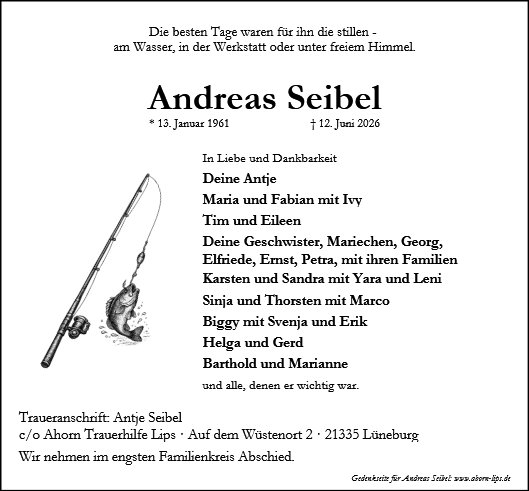 Die besten Tage waren für ihn die stillen - am Wasser, in der Werkstatt oder unter freiem Himmel.

Andreas Seibel

* 13. Januar 1961 † 12. Juni 2026

In Liebe und Dankbarkeit

Deine Antje

Maria und Fabian mit Ivy

Tim und Eileen

Deine Geschwister, Mariechen, Georg, Elfriede, Ernst, Petra, mit ihren Familien

Karsten und Sandra mit Yara und Leni

Sinja und Thorsten mit Marco

Biggy mit Svenja und Erik

Helga und Gerd

Barthold und Marianne

und alle, denen er wichtig war.

Traueranschrift: Antje Seibel
c/o Ahorn Trauerhilfe Lips · Auf dem Wüstenort 2 · 21335 Lüneburg

Wir nehmen im engsten Familienkreis Abschied.

Gedenkseite für Andreas Seibel: www.ahorn-lips.de